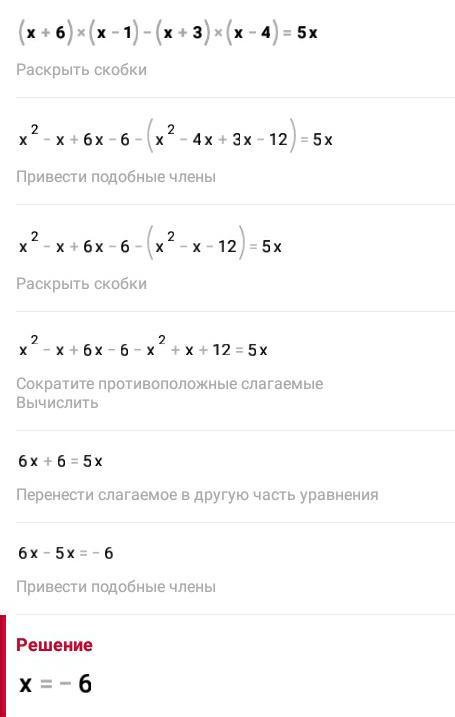 $(x+6)\times(x-1)-(x+3)\times(x-4)=5x$

Раскрыть скобки

$x^2-x+6x-6-(x^2-4x+3x-12)=5x$

Привести подобные члены

$x^2-x+6x-6-(x^2-x-12)=5x$

Раскрыть скобки

$x^2-x+6x-6-x^2+x+12=5x$

Сократите противоположные слагаемые
Вычислить

$6x+6=5x$

Перенести слагаемое в другую часть уравнения

$6x-5x=-6$

Привести подобные члены

Решение

$x=-6$